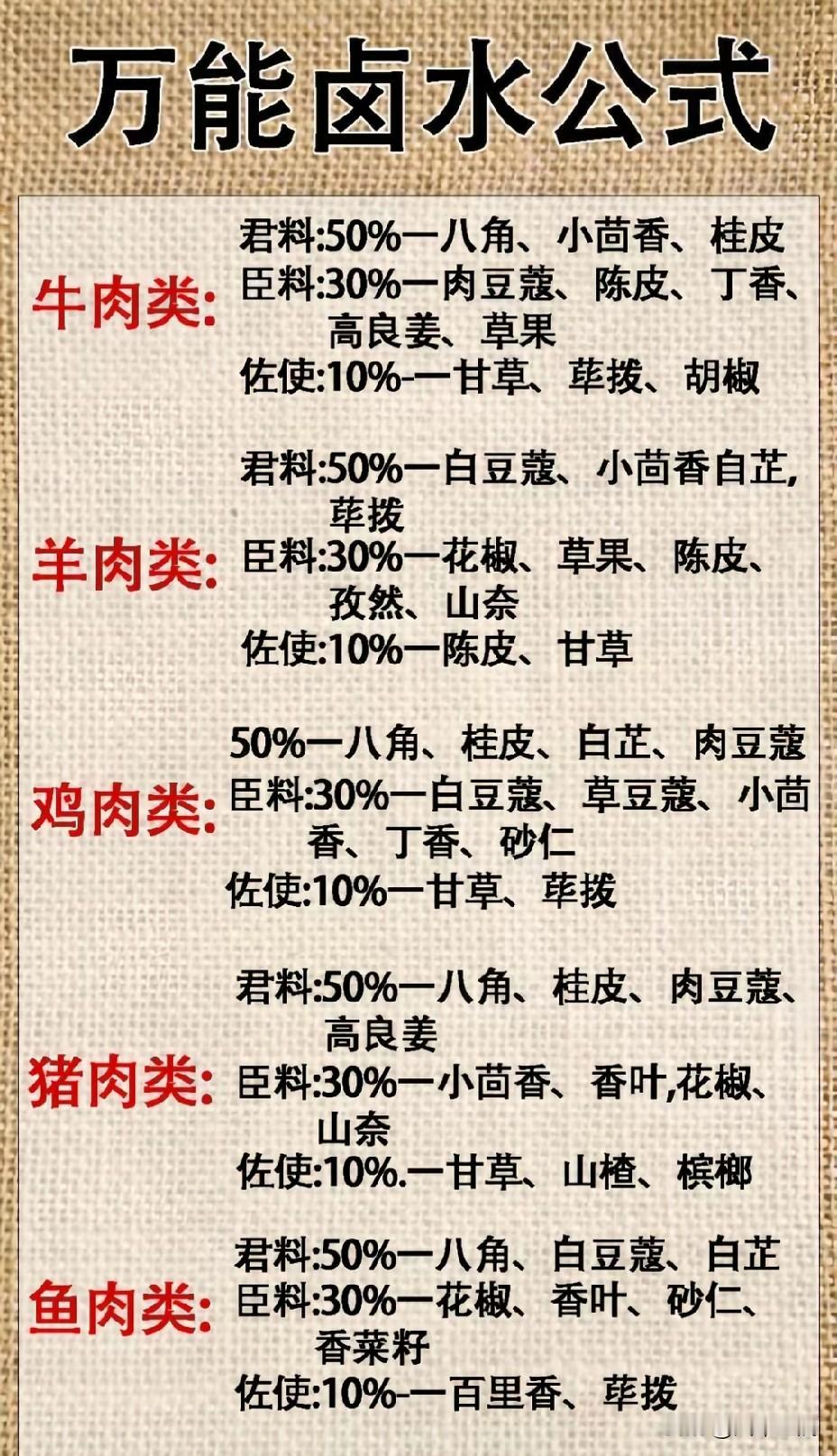 万能卤水公式

牛肉类:
君料:50%一八角、小茴香、桂皮
臣料:30%一肉豆蔻、陈皮、丁香、高良姜、草果
佐使:10%-一甘草、荜拨、胡椒

羊肉类:
君料:50%一白豆蔻、小茴香自芷,荜拨
臣料:30%一花椒、草果、陈皮、孜然、山奈
佐使:10%一陈皮、甘草

鸡肉类:
50%一八角、桂皮、白芷、肉豆蔻
臣料:30%一白豆蔻、草豆蔻、小茴香、丁香、砂仁
佐使:10%一甘草、荜拨

猪肉类:
君料:50%一八角、桂皮、肉豆蔻、高良姜
臣料:30%一小茴香、香叶,花椒、山奈
佐使:10%.一甘草、山楂、槟榔

鱼肉类:
君料:50%一八角、白豆蔻、白芷
臣料:30%一花椒、香叶、砂仁、香菜籽
佐使:10%-一百里香、荜拨